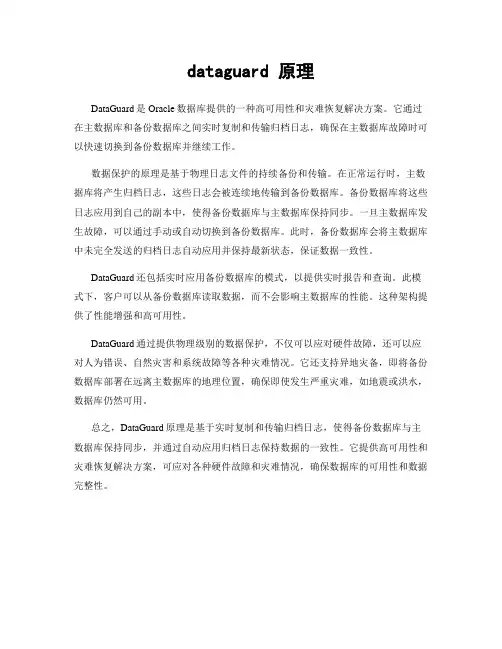 dataguard 原理

DataGuard 是 Oracle 数据库提供的一种高可用性和灾难恢复解决方案。它通过在主数据库和备份数据库之间实时复制和传输归档日志，确保在主数据库故障时可以快速切换到备份数据库并继续工作。

数据保护的原理是基于物理日志文件的持续备份和传输。在正常运行时，主数据库将产生归档日志，这些日志会被连续地传输到备份数据库。备份数据库将这些日志应用到自己的副本中，使得备份数据库与主数据库保持同步。一旦主数据库发生故障，可以通过手动或自动切换到备份数据库。此时，备份数据库会将主数据库中未完全发送的归档日志自动应用并保持最新状态，保证数据一致性。

DataGuard 还包括实时应用备份数据库的模式，以提供实时报告和查询。此模式下，客户可以从备份数据库读取数据，而不会影响主数据库的性能。这种架构提供了性能增强和高可用性。

DataGuard 通过提供物理级别的数据保护，不仅可以应对硬件故障，还可以应对人为错误、自然灾害和系统故障等各种灾难情况。它还支持异地灾备，即将备份数据库部署在远离主数据库的地理位置，确保即使发生严重灾难，如地震或洪水，数据库仍然可用。

总之，DataGuard 原理是基于实时复制和传输归档日志，使得备份数据库与主数据库保持同步，并通过自动应用归档日志保持数据的一致性。它提供高可用性和灾难恢复解决方案，可应对各种硬件故障和灾难情况，确保数据库的可用性和数据完整性。